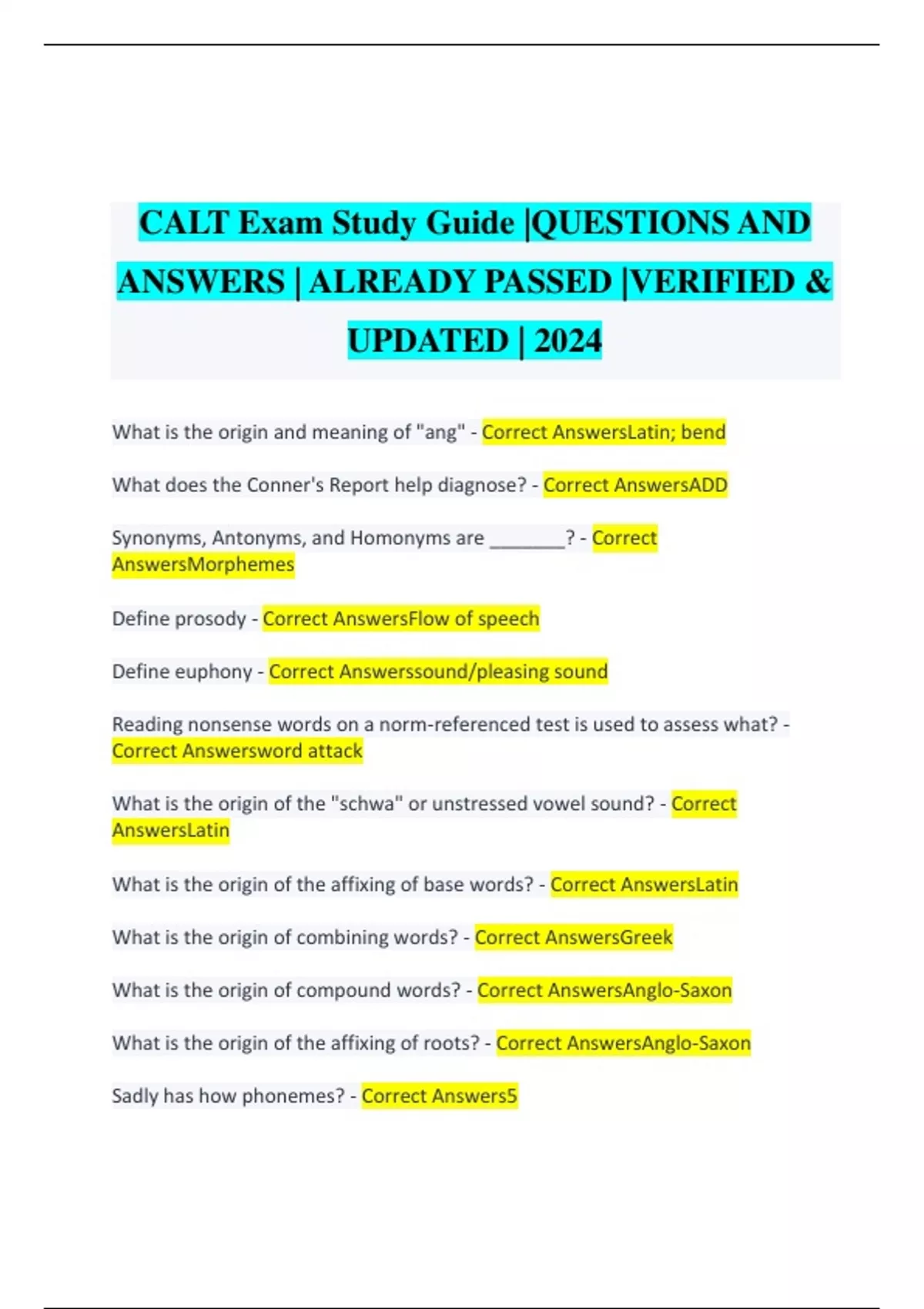 CALT Exam Study Guide |QUESTIONS AND ANSWERS | ALREADY PASSED |VERIFIED & UPDATED | 2024

What is the origin and meaning of "ang" - Correct AnswersLatin; bend

What does the Conner's Report help diagnose? - Correct AnswersADD

Synonyms, Antonyms, and Homonyms are ________? - Correct AnswersMorphemes

Define prosody - Correct AnswersFlow of speech

Define euphony - Correct Answerssound/pleasing sound

Reading nonsense words on a norm-referenced test is used to assess what? - Correct Answersword attack

What is the origin of the "schwa" or unstressed vowel sound? - Correct AnswersLatin

What is the origin of the affixing of base words? - Correct AnswersLatin

What is the origin of combining words? - Correct AnswersGreek

What is the origin of compound words? - Correct AnswersAnglo-Saxon

What is the origin of the affixing of roots? - Correct AnswersAnglo-Saxon

Sadly has how phonemes? - Correct Answers5